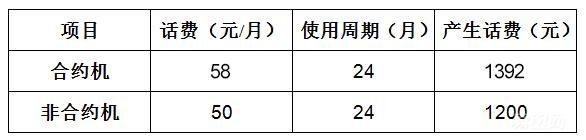 | 项目 | 话费（元/月） | 使用周期（月） | 产生话费（元） |
|---|---|---|---|
| 合约机 | 58 | 24 | 1392 |
| 非合约机 | 50 | 24 | 1200 |